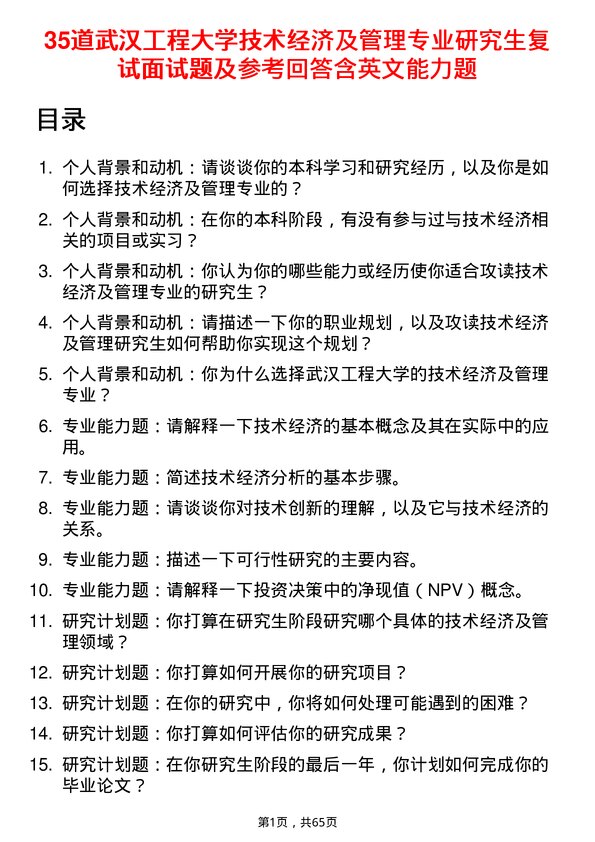 35道武汉工程大学技术经济及管理专业研究生复试面试题及参考回答含英文能力题

目录

1. 个人背景和动机：请谈谈你的本科学习和研究经历，以及你是如何选择技术经济及管理专业的？
2. 个人背景和动机：在你的本科阶段，有没有参与过与技术经济相关的项目或实习？
3. 个人背景和动机：你认为你的哪些能力或经历使你适合攻读技术经济及管理专业的研究生？
4. 个人背景和动机：请描述一下你的职业规划，以及攻读技术经济及管理研究生如何帮助你实现这个规划？
5. 个人背景和动机：你为什么选择武汉工程大学的技术经济及管理专业？
6. 专业能力题：请解释一下技术经济的基本概念及其在实际中的应用。
7. 专业能力题：简述技术经济分析的基本步骤。
8. 专业能力题：请谈谈你对技术创新的理解，以及它与技术经济的关系。
9. 专业能力题：描述一下可行性研究的主要内容。
10. 专业能力题：请解释一下投资决策中的净现值（NPV）概念。
11. 研究计划题：你打算在研究生阶段研究哪个具体的技术经济及管理领域？
12. 研究计划题：你打算如何开展你的研究项目？
13. 研究计划题：在你的研究中，你将如何处理可能遇到的困难？
14. 研究计划题：你打算如何评估你的研究成果？
15. 研究计划题：在你研究生阶段的最后一年，你计划如何完成你的毕业论文？

第1页，共65页